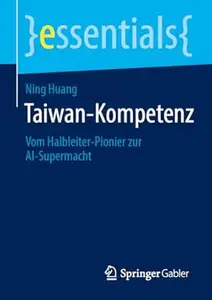 }essentials{

Ning Huang

Taiwan-Kompetenz

Vom Halbleiter-Pionier zur AI-Supermacht

Springer Gabler